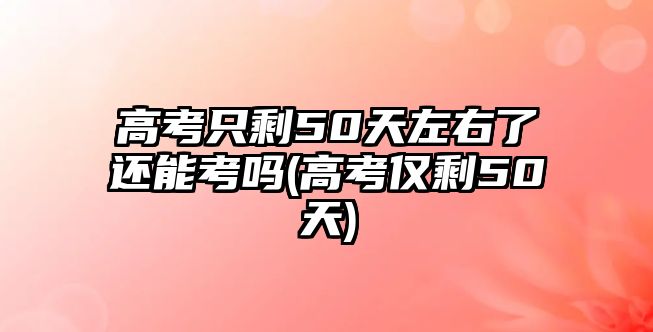 高考只剩50天左右了还能考吗(高考仅剩50天)